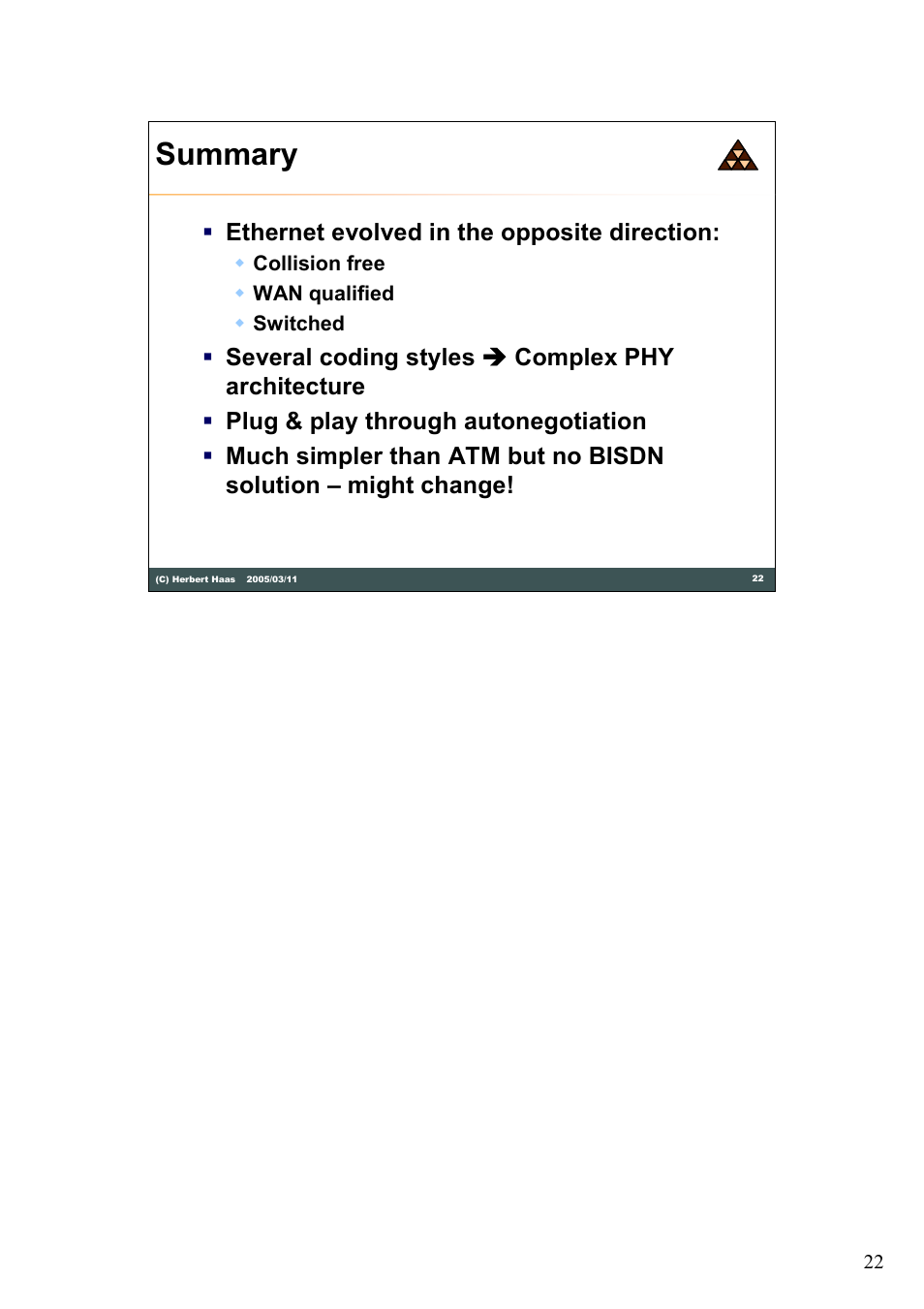 Summary

▪ Ethernet evolved in the opposite direction:
  ◆ Collision free
  ◆ WAN qualified
  ◆ Switched
▪ Several coding styles ➔ Complex PHY architecture
▪ Plug & play through autonegotiation
▪ Much simpler than ATM but no BISDN solution – might change!

(C) Herbert Haas 2005/03/11

22

22